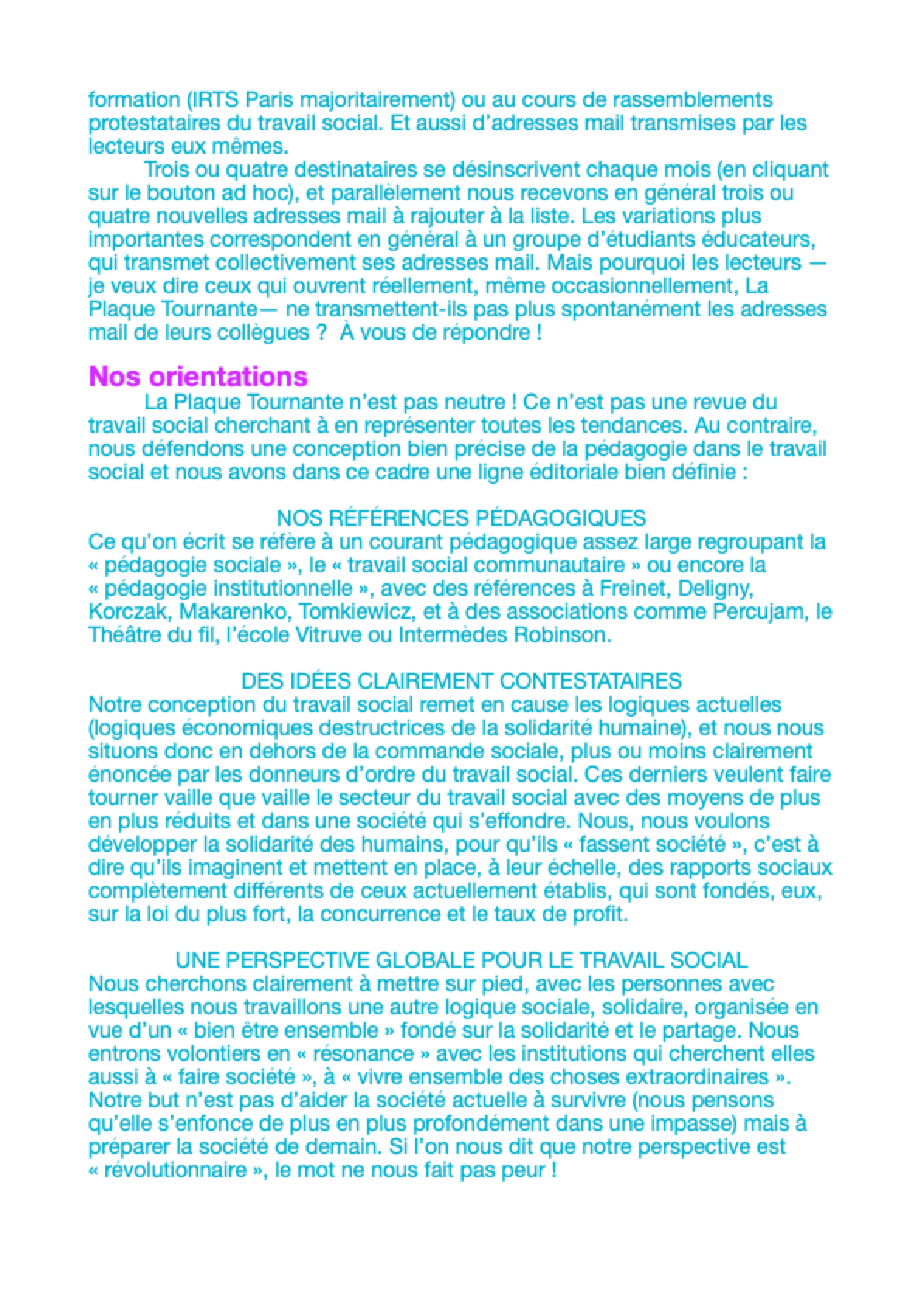 formation (IRTS Paris majoritairement) ou au cours de rassemblements protestataires du travail social. Et aussi d'adresses mail transmises par les lecteurs eux mêmes.

Trois ou quatre destinataires se désinscrivent chaque mois (en cliquant sur le bouton ad hoc), et parallèlement nous recevons en général trois ou quatre nouvelles adresses mail à rajouter à la liste. Les variations plus importantes correspondent en général à un groupe d'étudiants éducateurs, qui transmet collectivement ses adresses mail. Mais pourquoi les lecteurs — je veux dire ceux qui ouvrent réellement, même occasionnellement, La Plaque Tournante— ne transmettent-ils pas plus spontanément les adresses mail de leurs collègues ? À vous de répondre !

Nos orientations

La Plaque Tournante n'est pas neutre ! Ce n'est pas une revue du travail social cherchant à en représenter toutes les tendances. Au contraire, nous défendons une conception bien précise de la pédagogie dans le travail social et nous avons dans ce cadre une ligne éditoriale bien définie :

NOS RÉFÉRENCES PÉDAGOGIQUES

Ce qu'on écrit se réfère à un courant pédagogique assez large regroupant la « pédagogie sociale », le « travail social communautaire » ou encore la « pédagogie institutionnelle », avec des références à Freinet, Deligny, Korczak, Makarenko, Tomkiewicz, et à des associations comme Percujam, le Théâtre du fil, l'école Vitruve ou Intermèdes Robinson.

DES IDÉES CLAIREMENT CONTESTATAIRES

Notre conception du travail social remet en cause les logiques actuelles (logiques économiques destructrices de la solidarité humaine), et nous nous situons donc en dehors de la commande sociale, plus ou moins clairement énoncée par les donneurs d'ordre du travail social. Ces derniers veulent faire tourner vaille que vaille le secteur du travail social avec des moyens de plus en plus réduits et dans une société qui s'effondre. Nous, nous voulons développer la solidarité des humains, pour qu'ils « fassent société », c'est à dire qu'ils imaginent et mettent en place, à leur échelle, des rapports sociaux complètement différents de ceux actuellement établis, qui sont fondés, eux, sur la loi du plus fort, la concurrence et le taux de profit.

UNE PERSPECTIVE GLOBALE POUR LE TRAVAIL SOCIAL

Nous cherchons clairement à mettre sur pied, avec les personnes avec lesquelles nous travaillons une autre logique sociale, solidaire, organisée en vue d'un « bien être ensemble » fondé sur la solidarité et le partage. Nous entrons volontiers en « résonance » avec les institutions qui cherchent elles aussi à « faire société », à « vivre ensemble des choses extraordinaires ». Notre but n'est pas d'aider la société actuelle à survivre (nous pensons qu'elle s'enfonce de plus en plus profondément dans une impasse) mais à préparer la société de demain. Si l'on nous dit que notre perspective est « révolutionnaire », le mot ne nous fait pas peur !